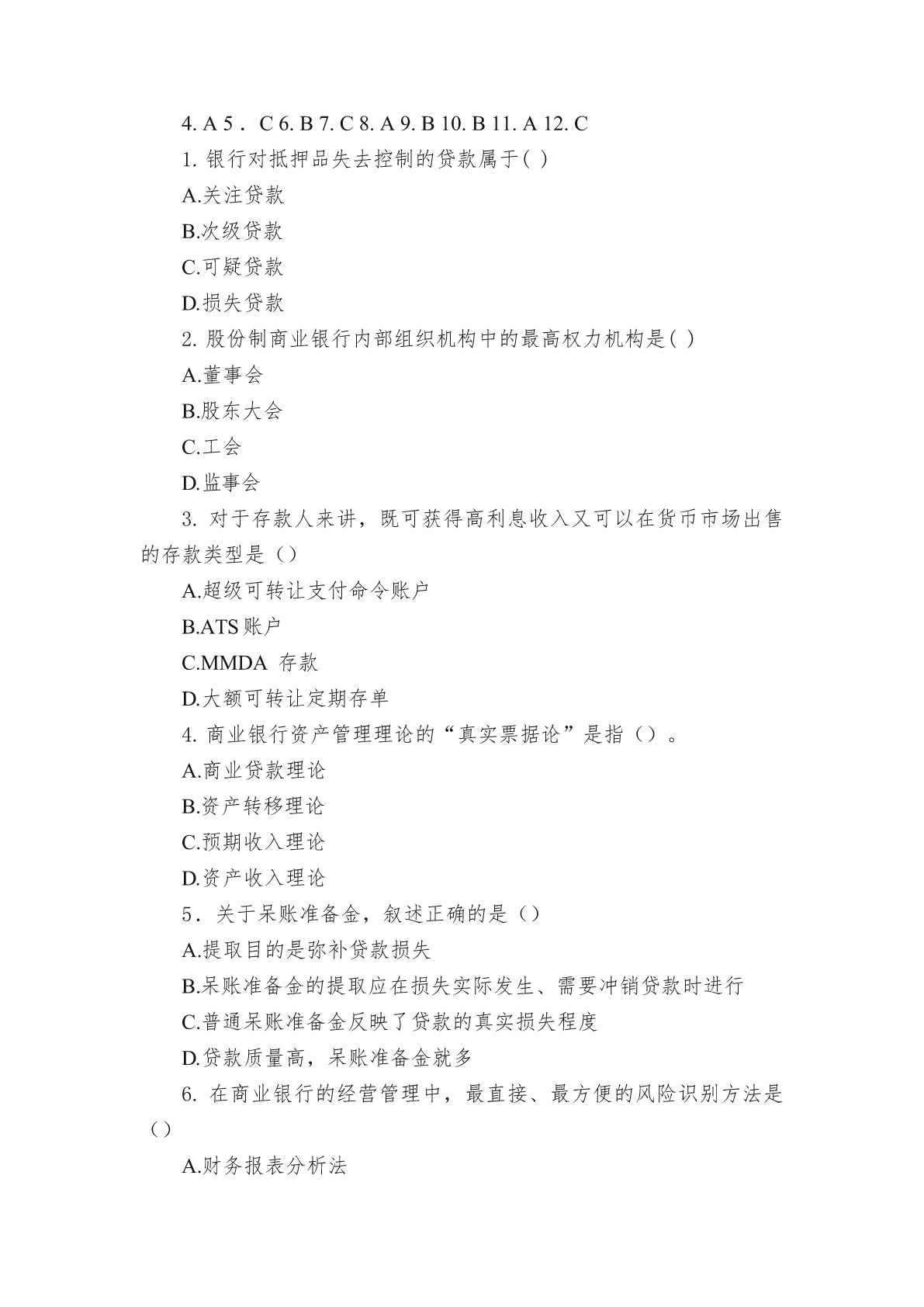 4. A 5． C 6. B 7. C 8. A 9. B 10. B 11. A 12. C

1. 银行对抵押品失去控制的贷款属于( )

A.关注贷款

B.次级贷款

C.可疑贷款

D.损失贷款

2. 股份制商业银行内部组织机构中的最高权力机构是( )

A.董事会

B.股东大会

C.工会

D.监事会

3. 对于存款人来讲，既可获得高利息收入又可以在货币市场出售的存款类型是（）

A.超级可转让支付命令账户

B.ATS 账户

C.MMDA 存款

D.大额可转让定期存单

4. 商业银行资产管理理论的“真实票据论”是指（）。

A.商业贷款理论

B.资产转移理论

C.预期收入理论

D.资产收入理论

5．关于呆账准备金，叙述正确的是（）

A.提取目的是弥补贷款损失

B.呆账准备金的提取应在损失实际发生、需要冲销贷款时进行

C.普通呆账准备金反映了贷款的真实损失程度

D.贷款质量高，呆账准备金就多

6. 在商业银行的经营管理中，最直接、最方便的风险识别方法是（）

A.财务报表分析法